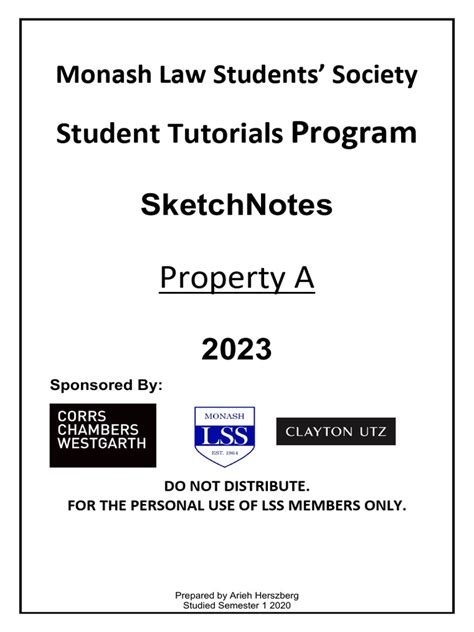 Monash Law Students' Society

Student Tutorials Program

SketchNotes

Property A

2023

Sponsored By:

CORRS CHAMBERS WESTGARTH

MONASH LSS EST. 1964

CLAYTON UTZ

DO NOT DISTRIBUTE.
FOR THE PERSONAL USE OF LSS MEMBERS ONLY.

Prepared by Arieh Herszberg
Studied Semester 1 2020